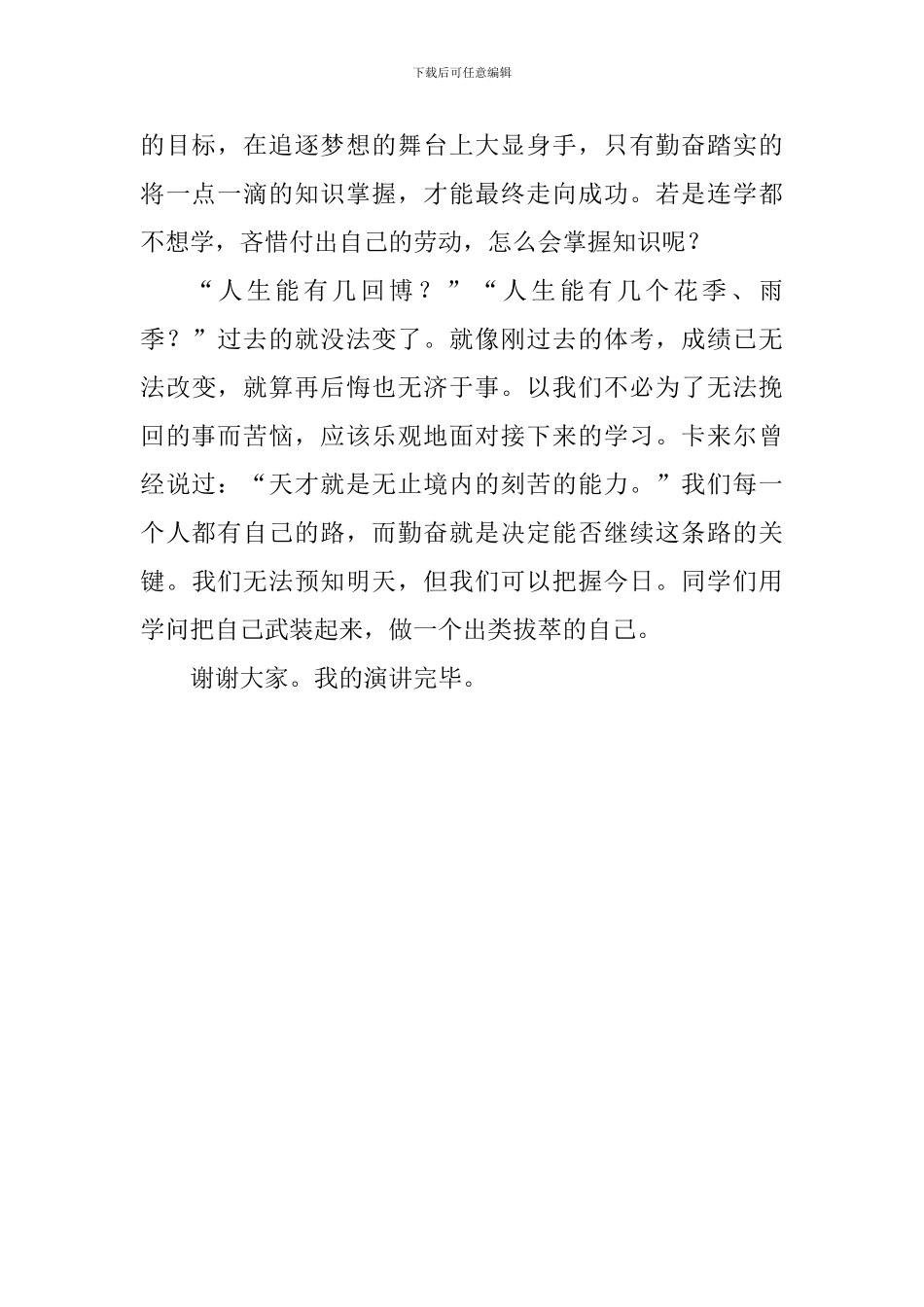 下载后可任意编辑

的目标，在追逐梦想的舞台上大显身手，只有勤奋踏实的将一点一滴的知识掌握，才能最终走向成功。若是连学都不想学，吝惜付出自己的劳动，怎么会掌握知识呢？

“人生能有几回博？”“人生能有几个花季、雨季？”过去的就没法变了。就像刚过去的体考，成绩已无法改变，就算再后悔也无济于事。以我们不必为了无法挽回的事而苦恼，应该乐观地面对接下来的学习。卡来尔曾经说过：“天才就是无止境内的刻苦的能力。”我们每一个人都有自己的路，而勤奋就是决定能否继续这条路的关键。我们无法预知明天，但我们可以把握今日。同学们用学问把自己武装起来，做一个出类拔萃的自己。

谢谢大家。我的演讲完毕。